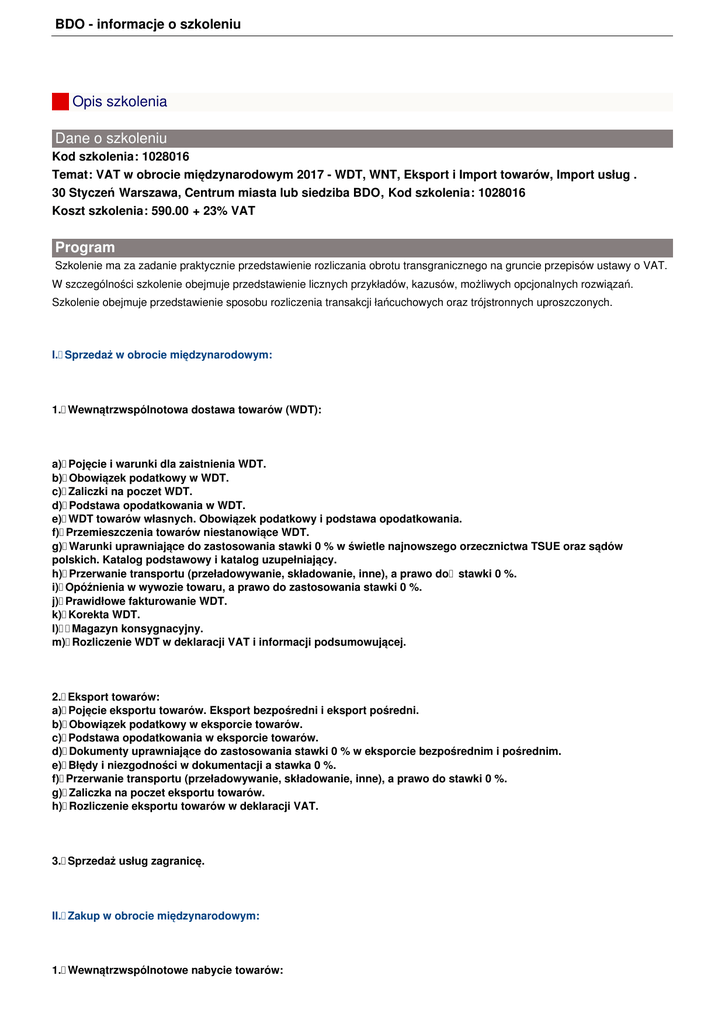 BDO - informacje o szkoleniu

Opis szkolenia

Dane o szkoleniu

Kod szkolenia: 1028016
Temat: VAT w obrocie międzynarodowym 2017 - WDT, WNT, Eksport i Import towarów, Import usług .
30 Styczeń Warszawa, Centrum miasta lub siedziba BDO, Kod szkolenia: 1028016
Koszt szkolenia: 590.00 + 23% VAT

Program

Szkolenie ma za zadanie praktycznie przedstawienie rozliczania obrotu transgranicznego na gruncie przepisów ustawy o VAT. W szczególności szkolenie obejmuje przedstawienie licznych przykładów, kazusów, możliwych opcjonalnych rozwiązań. Szkolenie obejmuje przedstawienie sposobu rozliczenia transakcji łańcuchowych oraz trójstronnych uproszczonych.

I. Sprzedaż w obrocie międzynarodowym:

1. Wewnątrzwspólnotowa dostawa towarów (WDT):

a) Pojęcie i warunki dla zaistnienia WDT.
b) Obowiązek podatkowy w WDT.
c) Zaliczki na poczet WDT.
d) Podstawa opodatkowania w WDT.
e) WDT towarów własnych. Obowiązek podatkowy i podstawa opodatkowania.
f) Przemieszczenia towarów niestanowiące WDT.
g) Warunki uprawniające do zastosowania stawki 0 % w świetle najnowszego orzecznictwa TSUE oraz sądów polskich. Katalog podstawowy i katalog uzupełniający.
h) Przerwanie transportu (przeładowywanie, składowanie, inne), a prawo do stawki 0 %.
i) Opóźnienia w wywozie towaru, a prawo do zastosowania stawki 0 %.
j) Prawidłowe fakturowanie WDT.
k) Korekta WDT.
l) Magazyn konsygnacyjny.
m) Rozliczenie WDT w deklaracji VAT i informacji podsumowującej.

2. Eksport towarów:
a) Pojęcie eksportu towarów. Eksport bezpośredni i eksport pośredni.
b) Obowiązek podatkowy w eksporcie towarów.
c) Podstawa opodatkowania w eksporcie towarów.
d) Dokumenty uprawniające do zastosowania stawki 0 % w eksporcie bezpośrednim i pośrednim.
e) Błędy i niezgodności w dokumentacji a stawka 0 %.
f) Przerwanie transportu (przeładowywanie, składowanie, inne), a prawo do stawki 0 %.
g) Zaliczka na poczet eksportu towarów.
h) Rozliczenie eksportu towarów w deklaracji VAT.

3. Sprzedaż usług zagranicę.

II. Zakup w obrocie międzynarodowym:

1. Wewnątrzwspólnotowe nabycie towarów: